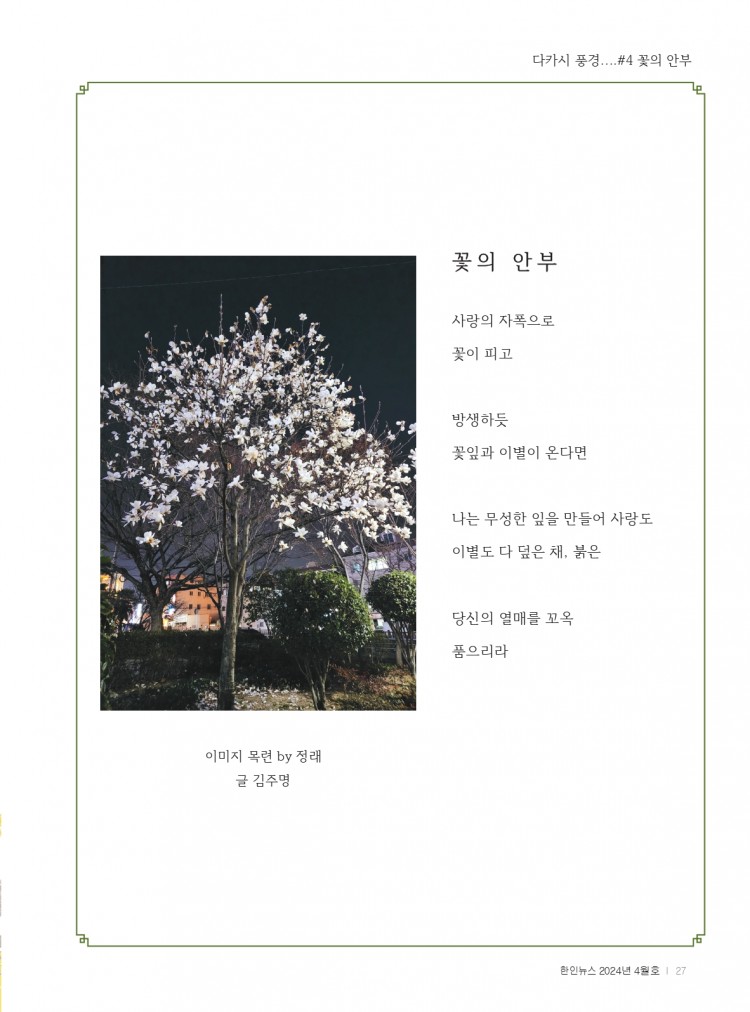 다카시 풍경....#4 꽃의 안부

꽃의 안부

사랑의 자폭으로
꽃이 피고

방생하듯
꽃잎과 이별이 온다면

나는 무성한 잎을 만들어 사랑도
이별도 다 덮은 채, 붉은

당신의 열매를 꼬옥
품으리라

이미지 목련 by 정래
글 김주명

한인뉴스 2024년 4월호 | 27